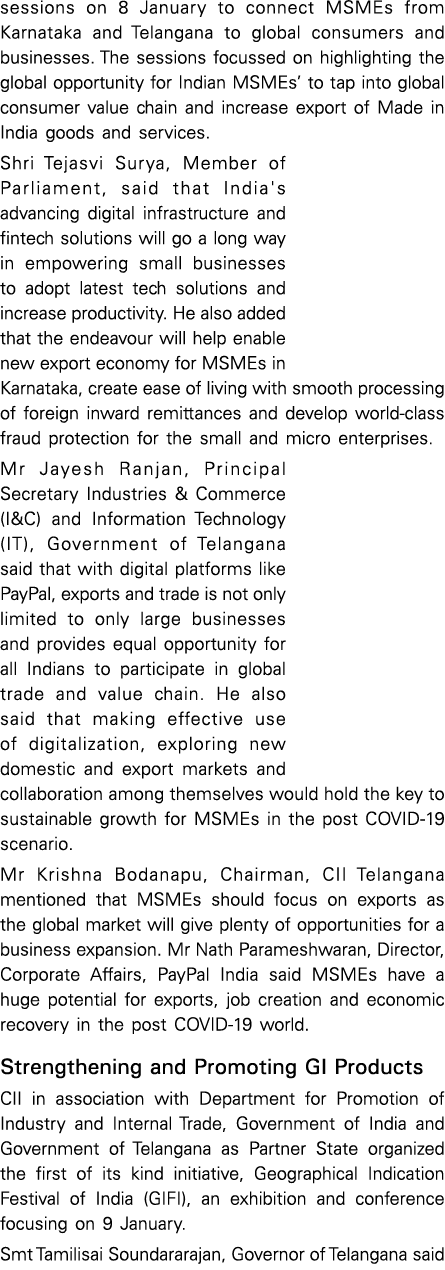 sessions on 8 January to connect MSMEs from Karnataka and Telangana to global consumers and businesses. The sessions focussed on highlighting the global opportunity for Indian MSMEs' to tap into global consumer value chain and increase export of Made in India goods and services.

Shri Tejasvi Surya, Member of Parliament, said that India's advancing digital infrastructure and fintech solutions will go a long way in empowering small businesses to adopt latest tech solutions and increase productivity. He also added that the endeavour will help enable new export economy for MSMEs in Karnataka, create ease of living with smooth processing of foreign inward remittances and develop world-class fraud protection for the small and micro enterprises.

Mr Jayesh Ranjan, Principal Secretary Industries & Commerce (I&C) and Information Technology (IT), Government of Telangana said that with digital platforms like PayPal, exports and trade is not only limited to only large businesses and provides equal opportunity for all Indians to participate in global trade and value chain. He also said that making effective use of digitalization, exploring new domestic and export markets and collaboration among themselves would hold the key to sustainable growth for MSMEs in the post COVID-19 scenario.

Mr Krishna Bodanapu, Chairman, CII Telangana mentioned that MSMEs should focus on exports as the global market will give plenty of opportunities for a business expansion. Mr Nath Parameshwaran, Director, Corporate Affairs, PayPal India said MSMEs have a huge potential for exports, job creation and economic recovery in the post COVID-19 world.

Strengthening and Promoting GI Products

CII in association with Department for Promotion of Industry and Internal Trade, Government of India and Government of Telangana as Partner State organized the first of its kind initiative, Geographical Indication Festival of India (GIFI), an exhibition and conference focusing on 9 January.

Smt Tamilisai Soundararajan, Governor of Telangana said